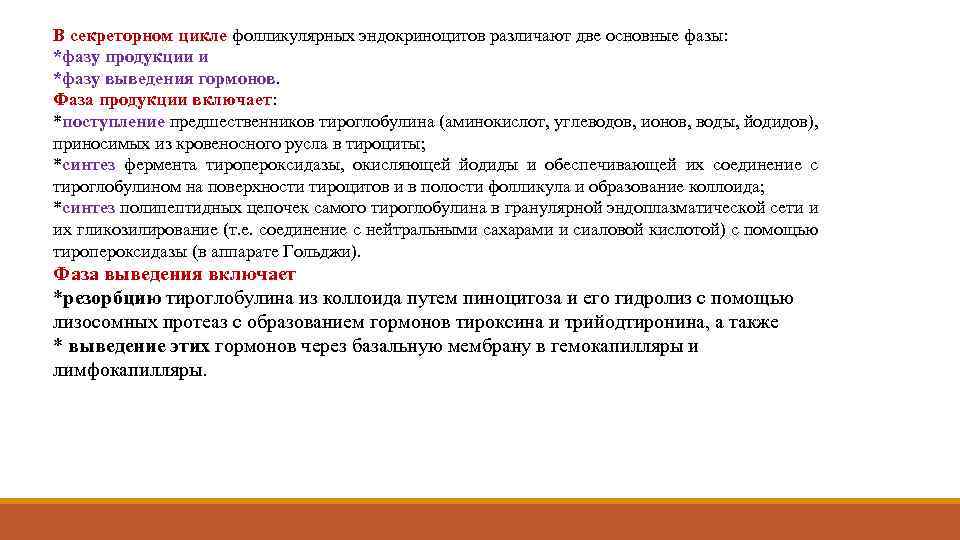 В секреторном цикле фолликулярных эндокриноцитов различают две основные фазы:
*фазу продукции и
*фазу выведения гормонов.
Фаза продукции включает:
*поступление предшественников тироглобулина (аминокислот, углеводов, ионов, воды, йодидов), приносимых из кровеносного русла в тироциты;
*синтез фермента тиропероксидазы, окисляющей йодиды и обеспечивающей их соединение с тироглобулином на поверхности тироцитов и в полости фолликула и образование коллоида;
*синтез полипептидных цепочек самого тироглобулина в гранулярной эндоплазматической сети и их гликозилирование (т.е. соединение с нейтральными сахарами и сиаловой кислотой) с помощью тиропероксидазы (в аппарате Гольджи).
Фаза выведения включает
*резорбцию тироглобулина из коллоида путем пиноцитоза и его гидролиз с помощью лизосомных протеаз с образованием гормонов тироксина и трийодтиронина, а также
* выведение этих гормонов через базальную мембрану в гемокапилляры и лимфокапилляры.